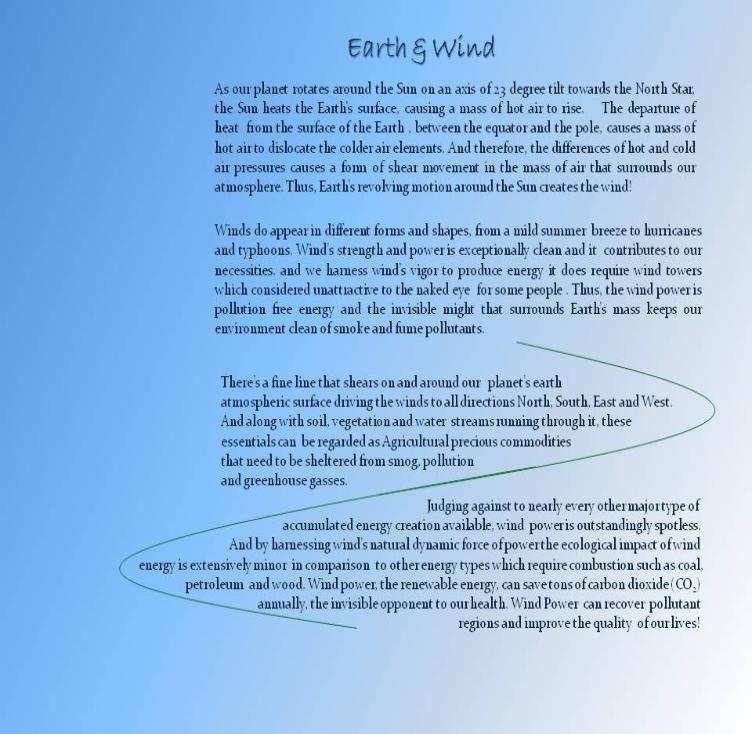 Earth & Wind

As our planet rotates around the Sun on an axis of 23 degree tilt towards the North Star, the Sun heats the Earth's surface, causing a mass of hot air to rise. The departure of heat from the surface of the Earth , between the equator and the pole, causes a mass of hot air to dislocate the colder air elements. And therefore, the differences of hot and cold air pressures causes a form of shear movement in the mass of air that surrounds our atmosphere. Thus, Earth's revolving motion around the Sun creates the wind!

Winds do appear in different forms and shapes, from a mild summer breeze to hurricanes and typhoons. Wind's strength and power is exceptionally clean and it contributes to our necessities. and we harness wind's vigor to produce energy it does require wind towers which considered unattractive to the naked eye for some people . Thus, the wind power is pollution free energy and the invisible might that surrounds Earth's mass keeps our environment clean of smoke and fume pollutants.

There's a fine line that shears on and around our planet's earth atmospheric surface driving the winds to all directions North, South, East and West. And along with soil, vegetation and water streams running through it, these essentials can be regarded as Agricultural precious commodities that need to be sheltered from smog, pollution and greenhouse gasses.

Judging against to nearly every other major type of accumulated energy creation available, wind power is outstandingly spotless. And by harnessing wind's natural dynamic force of power the ecological impact of wind energy is extensively minor in comparison to other energy types which require combustion such as coal, petroleum and wood. Wind power, the renewable energy, can save tons of carbon dioxide ($CO_2$) annually, the invisible opponent to our health. Wind Power can recover pollutant regions and improve the quality of our lives!